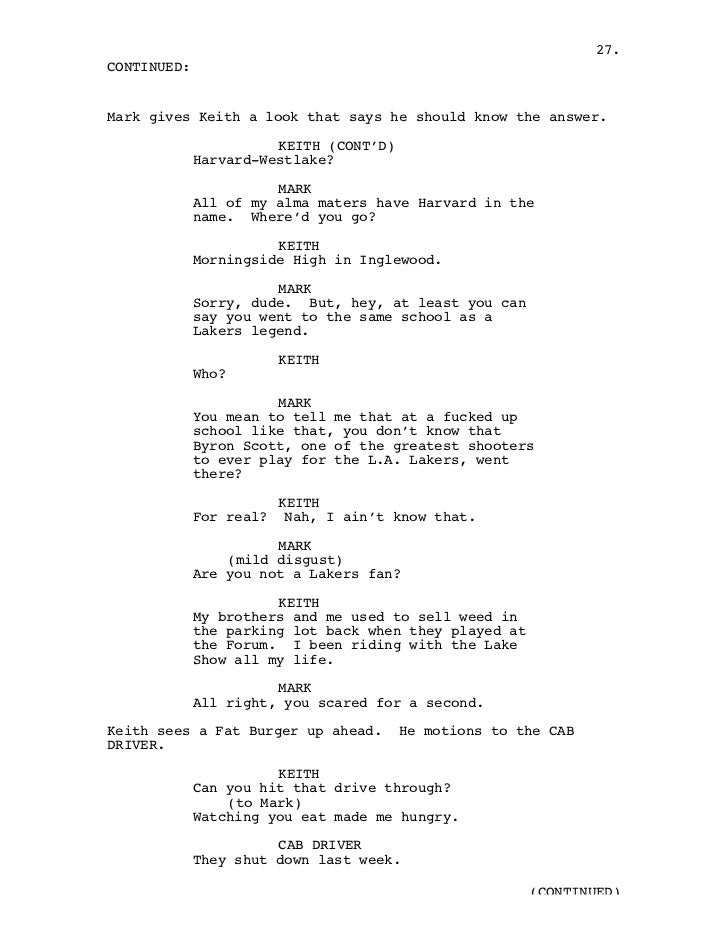 27.

CONTINUED:

Mark gives Keith a look that says he should know the answer.

KEITH (CONT'D)
Harvard-Westlake?

MARK
All of my alma maters have Harvard in the name. Where'd you go?

KEITH
Morningside High in Inglewood.

MARK
Sorry, dude. But, hey, at least you can say you went to the same school as a Lakers legend.

KEITH
Who?

MARK
You mean to tell me that at a fucked up school like that, you don't know that Byron Scott, one of the greatest shooters to ever play for the L.A. Lakers, went there?

KEITH
For real? Nah, I ain't know that.

MARK
(mild disgust)
Are you not a Lakers fan?

KEITH
My brothers and me used to sell weed in the parking lot back when they played at the Forum. I been riding with the Lake Show all my life.

MARK
All right, you scared for a second.

Keith sees a Fat Burger up ahead. He motions to the CAB DRIVER.

KEITH
Can you hit that drive through?
(to Mark)
Watching you eat made me hungry.

CAB DRIVER
They shut down last week.

(CONTINUED)